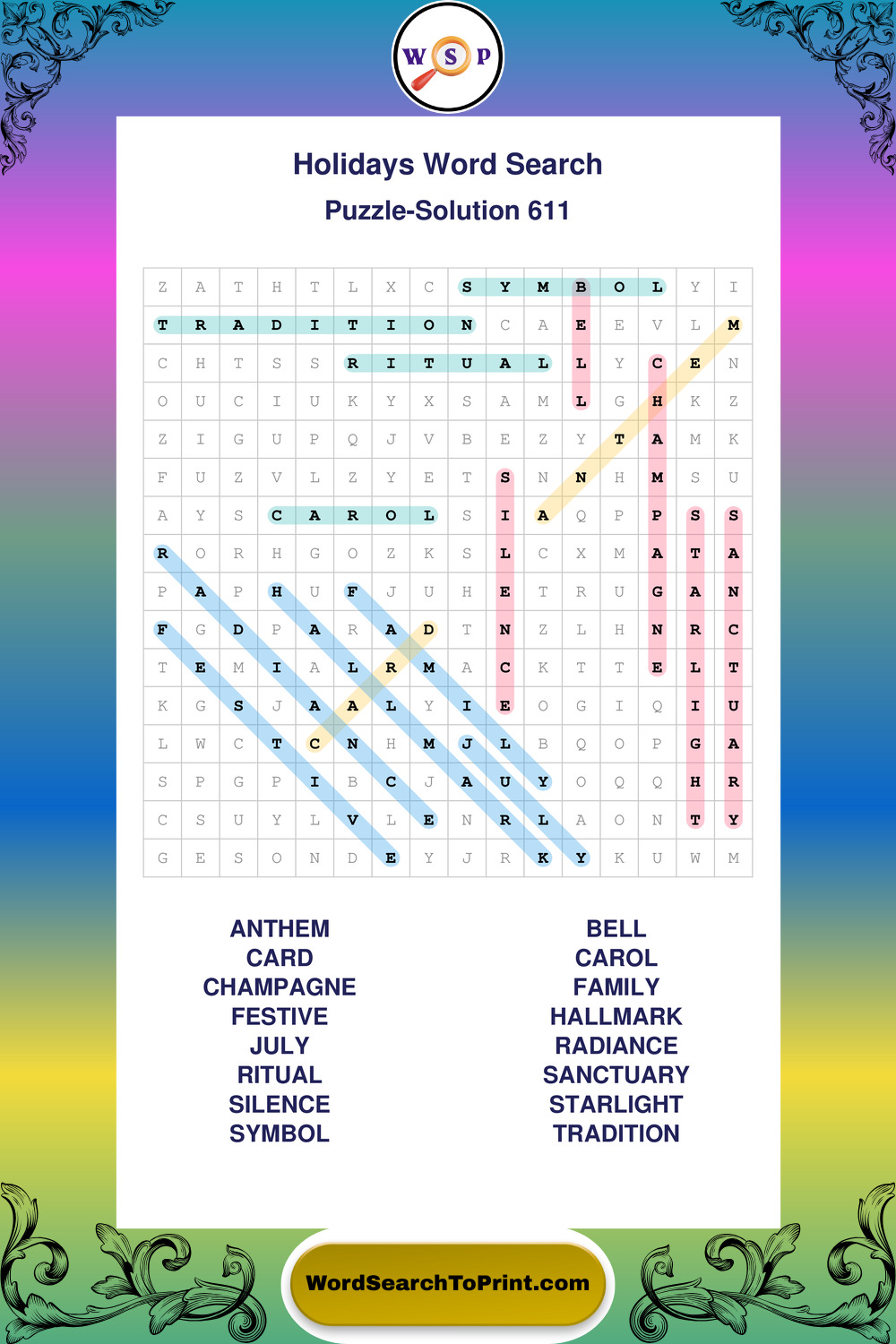 W S P

Holidays Word Search

Puzzle-Solution 611

| Z | A | T | H | T | L | X | C | S | Y | M | B | O | L | Y | I |
|---|---|---|---|---|---|---|---|---|---|---|---|---|---|---|---|
| T | R | A | D | I | T | I | O | N | C | A | E | E | V | L | M |
| C | H | T | S | S | R | I | T | U | A | L | L | Y | C | E | N |
| O | U | C | I | U | K | Y | X | S | A | M | L | G | H | K | Z |
| Z | I | G | U | P | Q | J | V | B | E | Z | Y | T | A | M | K |
| F | U | Z | V | L | Z | Y | E | T | S | N | N | H | M | S | U |
| A | Y | S | C | A | R | O | L | S | I | A | Q | P | P | S | S |
| R | O | R | H | G | O | Z | K | S | L | C | X | M | A | T | A |
| P | A | P | H | U | F | J | U | H | E | T | R | U | G | A | N |
| F | G | D | P | A | R | A | D | T | N | Z | L | H | N | R | C |
| T | E | M | I | A | L | R | M | A | C | K | T | T | E | L | T |
| K | G | S | J | A | A | L | Y | I | E | O | G | I | Q | I | U |
| L | W | C | T | C | N | H | M | J | L | B | Q | O | P | G | A |
| S | P | G | P | I | B | C | J | A | U | Y | O | Q | Q | H | R |
| C | S | U | Y | L | V | L | E | N | R | L | A | O | N | T | Y |
| G | E | S | O | N | D | E | Y | J | R | K | Y | K | U | W | M |

ANTHEM
CARD
CHAMPAGNE
FESTIVE
JULY
RITUAL
SILENCE
SYMBOL

BELL
CAROL
FAMILY
HALLMARK
RADIANCE
SANCTUARY
STARLIGHT
TRADITION

WordSearchToPrint.com